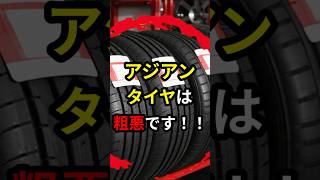 アジアン
タイヤは
粗悪です！！